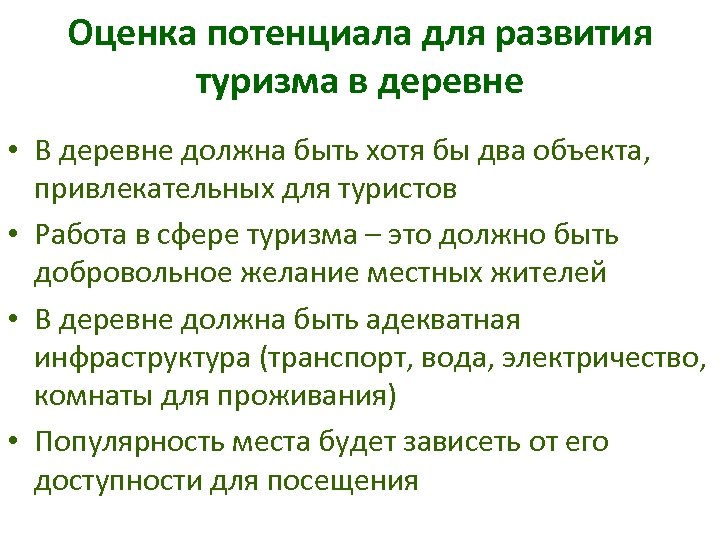 Оценка потенциала для развития туризма в деревне

• В деревне должна быть хотя бы два объекта, привлекательных для туристов
• Работа в сфере туризма – это должно быть добровольное желание местных жителей
• В деревне должна быть адекватная инфраструктура (транспорт, вода, электричество, комнаты для проживания)
• Популярность места будет зависеть от его доступности для посещения